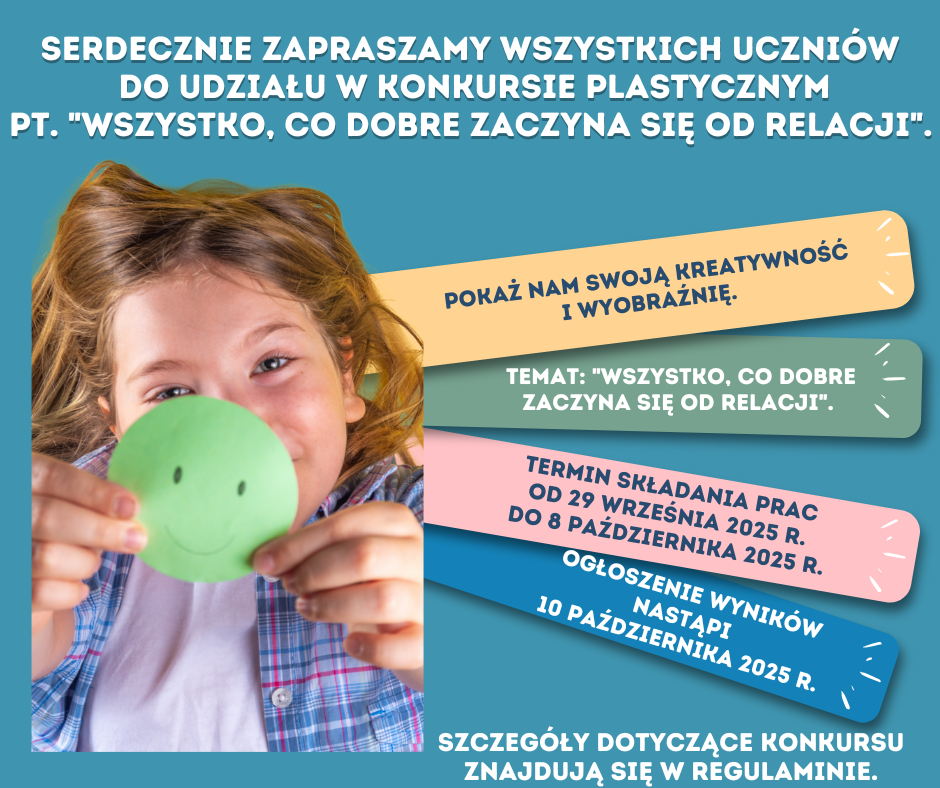 SERDECZNIE ZAPRASZAMY WSZYSTKICH UCZNIÓW DO UDZIAŁU W KONKURSIE PLASTYCZNYM PT. "WSZYSTKO, CO DOBRE ZACZYNA SIĘ OD RELACJI".

POKAŻ NAM SWOJĄ KREATYWNOŚĆ I WYOBRAŹNIĘ.

TEMAT: "WSZYSTKO, CO DOBRE ZACZYNA SIĘ OD RELACJI".

TERMIN SKŁADANIA PRAC OD 29 WRZEŚNIA 2025 R. DO 8 PAŹDZIERNIKA 2025 R.

OGŁOSZENIE WYNIKÓW NASTĄPI 10 PAŹDZIERNIKA 2025 R.

SZCZEGÓŁY DOTYCZĄCE KONKURSU ZNAJDUJĄ SIĘ W REGULAMINIE.